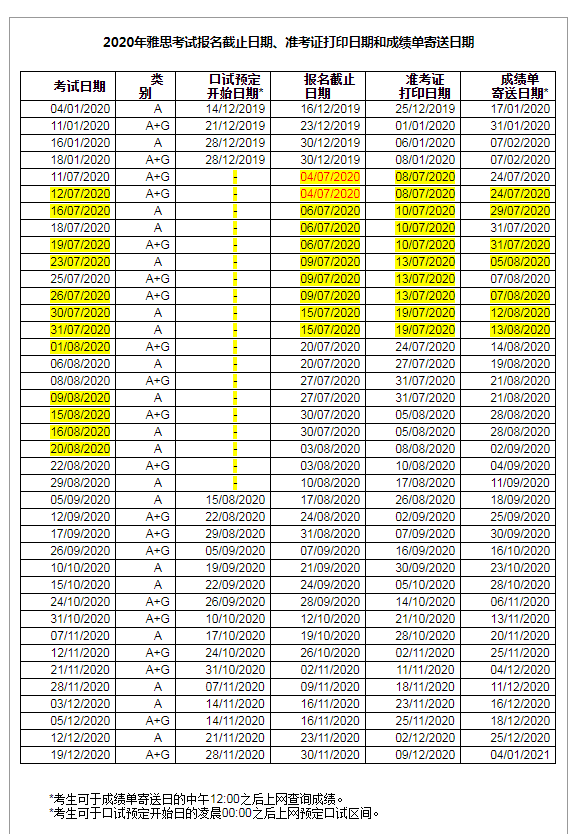 2020年雅思考试报名截止日期、准考证打印日期和成绩单寄送日期

| 考试日期 | 类别 | 口试预定开始日期* | 报名截止日期 | 准考证打印日期 | 成绩单寄送日期* |
|---|---|---|---|---|---|
| 04/01/2020 | A | 14/12/2019 | 16/12/2019 | 25/12/2019 | 17/01/2020 |
| 11/01/2020 | A+G | 21/12/2019 | 23/12/2019 | 01/01/2020 | 31/01/2020 |
| 16/01/2020 | A | 28/12/2019 | 30/12/2019 | 06/01/2020 | 07/02/2020 |
| 18/01/2020 | A+G | 28/12/2019 | 30/12/2019 | 08/01/2020 | 07/02/2020 |
| 11/07/2020 | A+G | - | 04/07/2020 | 08/07/2020 | 24/07/2020 |
| 12/07/2020 | A+G | - | 04/07/2020 | 08/07/2020 | 24/07/2020 |
| 16/07/2020 | A | - | 06/07/2020 | 10/07/2020 | 29/07/2020 |
| 18/07/2020 | A | - | 06/07/2020 | 10/07/2020 | 31/07/2020 |
| 19/07/2020 | A+G | - | 06/07/2020 | 10/07/2020 | 31/07/2020 |
| 23/07/2020 | A | - | 09/07/2020 | 13/07/2020 | 05/08/2020 |
| 25/07/2020 | A+G | - | 09/07/2020 | 13/07/2020 | 07/08/2020 |
| 26/07/2020 | A+G | - | 09/07/2020 | 13/07/2020 | 07/08/2020 |
| 30/07/2020 | A | - | 15/07/2020 | 19/07/2020 | 12/08/2020 |
| 31/07/2020 | A | - | 15/07/2020 | 19/07/2020 | 13/08/2020 |
| 01/08/2020 | A+G | - | 20/07/2020 | 24/07/2020 | 14/08/2020 |
| 06/08/2020 | A | - | 20/07/2020 | 27/07/2020 | 19/08/2020 |
| 08/08/2020 | A+G | - | 27/07/2020 | 31/07/2020 | 21/08/2020 |
| 09/08/2020 | A | - | 27/07/2020 | 31/07/2020 | 21/08/2020 |
| 15/08/2020 | A+G | - | 30/07/2020 | 05/08/2020 | 28/08/2020 |
| 16/08/2020 | A | - | 30/07/2020 | 05/08/2020 | 28/08/2020 |
| 20/08/2020 | A | - | 03/08/2020 | 08/08/2020 | 02/09/2020 |
| 22/08/2020 | A+G | - | 03/08/2020 | 10/08/2020 | 04/09/2020 |
| 29/08/2020 | A | - | 10/08/2020 | 17/08/2020 | 11/09/2020 |
| 05/09/2020 | A | 15/08/2020 | 17/08/2020 | 26/08/2020 | 18/09/2020 |
| 12/09/2020 | A+G | 22/08/2020 | 24/08/2020 | 02/09/2020 | 25/09/2020 |
| 17/09/2020 | A+G | 29/08/2020 | 31/08/2020 | 07/09/2020 | 30/09/2020 |
| 26/09/2020 | A+G | 05/09/2020 | 07/09/2020 | 16/09/2020 | 16/10/2020 |
| 10/10/2020 | A | 19/09/2020 | 21/09/2020 | 30/09/2020 | 23/10/2020 |
| 15/10/2020 | A | 22/09/2020 | 24/09/2020 | 05/10/2020 | 28/10/2020 |
| 24/10/2020 | A+G | 26/09/2020 | 28/09/2020 | 14/10/2020 | 06/11/2020 |
| 31/10/2020 | A+G | 10/10/2020 | 12/10/2020 | 21/10/2020 | 13/11/2020 |
| 07/11/2020 | A | 17/10/2020 | 19/10/2020 | 28/10/2020 | 20/11/2020 |
| 12/11/2020 | A+G | 24/10/2020 | 26/10/2020 | 02/11/2020 | 25/11/2020 |
| 21/11/2020 | A+G | 31/10/2020 | 02/11/2020 | 11/11/2020 | 04/12/2020 |
| 28/11/2020 | A | 07/11/2020 | 09/11/2020 | 18/11/2020 | 11/12/2020 |
| 03/12/2020 | A | 14/11/2020 | 16/11/2020 | 23/11/2020 | 16/12/2020 |
| 05/12/2020 | A+G | 14/11/2020 | 16/11/2020 | 25/11/2020 | 18/12/2020 |
| 12/12/2020 | A | 21/11/2020 | 23/11/2020 | 02/12/2020 | 25/12/2020 |
| 19/12/2020 | A+G | 28/11/2020 | 30/11/2020 | 09/12/2020 | 04/01/2021 |

*考生可于成绩单寄送日的中午12:00之后上网查询成绩。
*考生可于口试预定开始日的凌晨00:00之后上网预定口试区间。